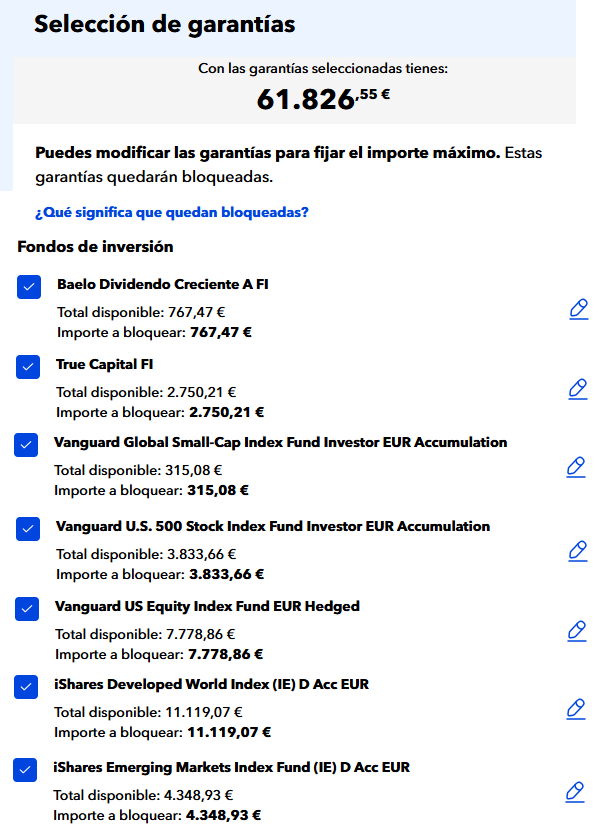 Selección de garantías

Con las garantías seleccionadas tienes:

61.826,55 €

Puedes modificar las garantías para fijar el importe máximo. Estas garantías quedarán bloqueadas.

¿Qué significa que quedan bloqueadas?

Fondos de inversión

Baelo Dividendo Creciente A FI
Total disponible: 767,47 €
Importe a bloquear: 767,47 €

True Capital FI
Total disponible: 2.750,21 €
Importe a bloquear: 2.750,21 €

Vanguard Global Small-Cap Index Fund Investor EUR Accumulation
Total disponible: 315,08 €
Importe a bloquear: 315,08 €

Vanguard U.S. 500 Stock Index Fund Investor EUR Accumulation
Total disponible: 3.833,66 €
Importe a bloquear: 3.833,66 €

Vanguard US Equity Index Fund EUR Hedged
Total disponible: 7.778,86 €
Importe a bloquear: 7.778,86 €

iShares Developed World Index (IE) D Acc EUR
Total disponible: 11.119,07 €
Importe a bloquear: 11.119,07 €

iShares Emerging Markets Index Fund (IE) D Acc EUR
Total disponible: 4.348,93 €
Importe a bloquear: 4.348,93 €